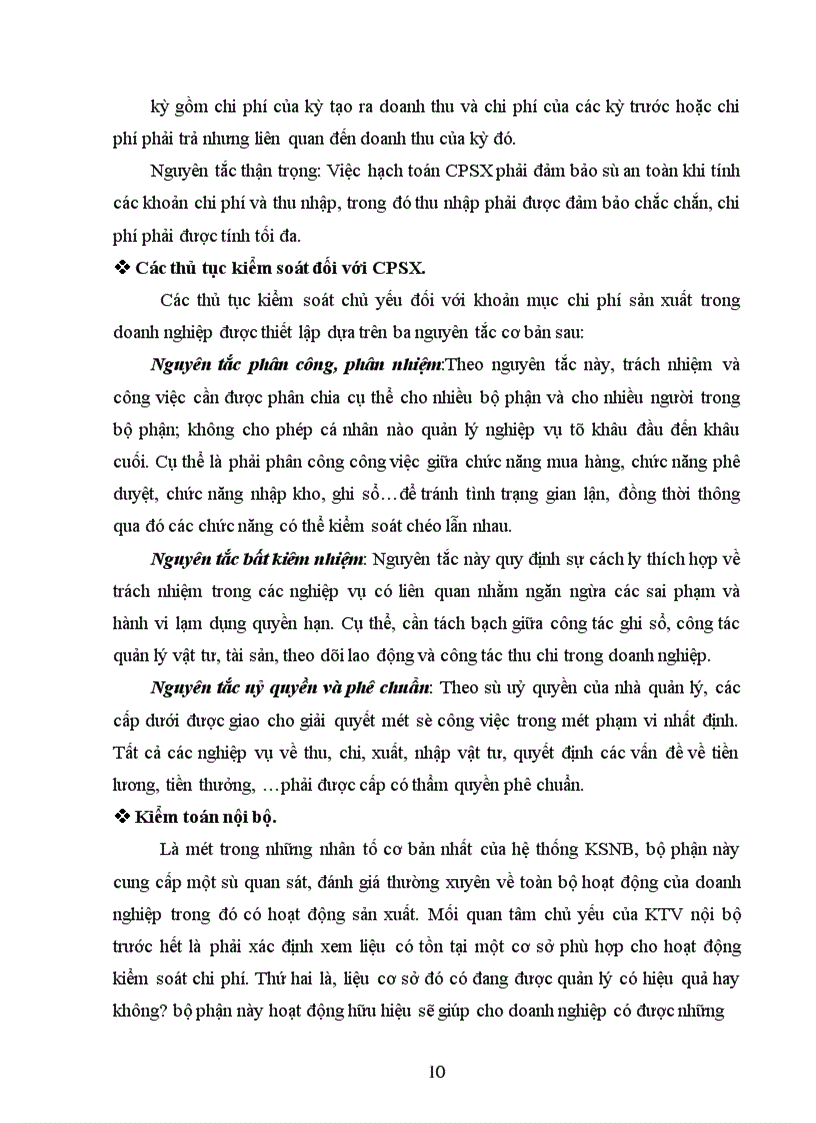 kỳ gồm chi phí của kỳ tạo ra doanh thu và chi phí của các kỳ trước hoặc chi phí phải trả nhưng liên quan đến doanh thu của kỳ đó.

Nguyên tắc thận trọng: Việc hạch toán CPSX phải đảm bảo sù an toàn khi tính các khoản chi phí và thu nhập, trong đó thu nhập phải được đảm bảo chắc chắn, chi phí phải được tính tối đa.

❖ Các thủ tục kiểm soát đối với CPSX.

Các thủ tục kiểm soát chủ yếu đối với khoản mục chi phí sản xuất trong doanh nghiệp được thiết lập dựa trên ba nguyên tắc cơ bản sau:

Nguyên tắc phân công, phân nhiệm:Theo nguyên tắc này, trách nhiệm và công việc cần được phân chia cụ thể cho nhiều bộ phận và cho nhiều người trong bộ phận; không cho phép cá nhân nào quản lý nghiệp vụ tõ khâu đầu đến khâu cuối. Cụ thể là phải phân công công việc giữa chức năng mua hàng, chức năng phê duyệt, chức năng nhập kho, ghi sổ…để tránh tình trạng gian lận, đồng thời thông qua đó các chức năng có thể kiểm soát chéo lẫn nhau.

Nguyên tắc bất kiêm nhiệm: Nguyên tắc này quy định sự cách ly thích hợp về trách nhiệm trong các nghiệp vụ có liên quan nhằm ngăn ngừa các sai phạm và hành vi lạm dụng quyền hạn. Cụ thể, cần tách bạch giữa công tác ghi sổ, công tác quản lý vật tư, tài sản, theo dõi lao động và công tác thu chi trong doanh nghiệp.

Nguyên tắc uỷ quyền và phê chuẩn: Theo sù uỷ quyền của nhà quản lý, các cấp dưới được giao cho giải quyết mét sè công việc trong mét phạm vi nhất định. Tất cả các nghiệp vụ về thu, chi, xuất, nhập vật tư, quyết định các vấn đề về tiền lương, tiền thưởng, …phải được cấp có thẩm quyền phê chuẩn.

❖ Kiểm toán nội bộ.

Là mét trong những nhân tố cơ bản nhất của hệ thống KSNB, bộ phận này cung cấp một sù quan sát, đánh giá thường xuyên về toàn bộ hoạt động của doanh nghiệp trong đó có hoạt động sản xuất. Mối quan tâm chủ yếu của KTV nội bộ trước hết là phải xác định xem liệu có tồn tại một cơ sở phù hợp cho hoạt động kiểm soát chi phí. Thứ hai là, liệu cơ sở đó có đang được quản lý có hiệu quả hay không? bộ phận này hoạt động hữu hiệu sẽ giúp cho doanh nghiệp có được những

10